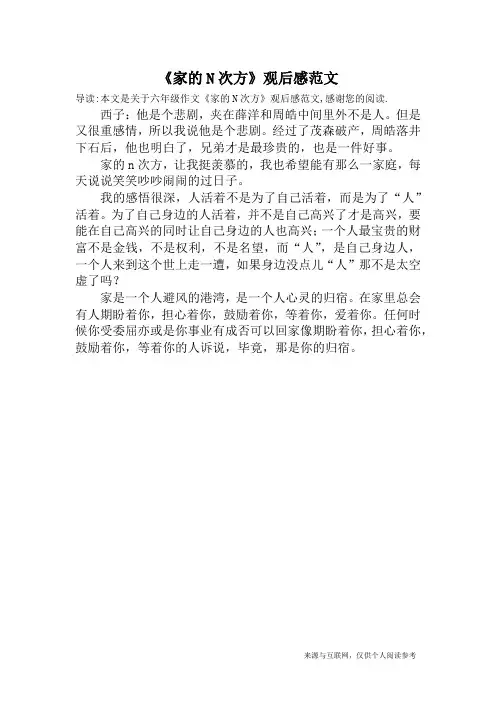 《家的N次方》观后感范文

导读:本文是关于六年级作文《家的N次方》观后感范文,感谢您的阅读.

西子：他是个悲剧，夹在薛洋和周皓中间里外不是人。但是又很重感情，所以我说他是个悲剧。经过了茂森破产，周皓落井下石后，他也明白了，兄弟才是最珍贵的，也是一件好事。

家的n次方，让我挺羡慕的，我也希望能有那么一家庭，每天说说笑笑吵吵闹闹的过日子。

我的感悟很深，人活着不是为了自己活着，而是为了“人”活着。为了自己身边的人活着，并不是自己高兴了才是高兴，要能在自己高兴的同时让自己身边的人也高兴；一个人最宝贵的财富不是金钱，不是权利，不是名望，而“人”，是自己身边人，一个人来到这个世上走一遭，如果身边没点儿“人”那不是太空虚了吗？

家是一个人避风的港湾，是一个人心灵的归宿。在家里总会有人期盼着你，担心着你，鼓励着你，等着你，爱着你。任何时候你受委屈亦或是你事业有成否可以回家像期盼着你，担心着你，鼓励着你，等着你的人诉说，毕竟，那是你的归宿。

来源与互联网，仅供个人阅读参考